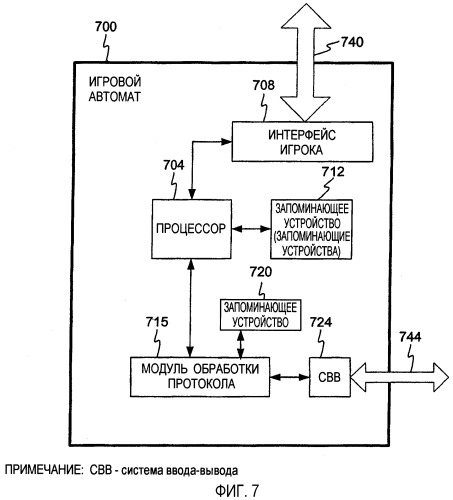 700

740

ИГРОВОЙ АВТОМАТ

708

ИНТЕРФЕЙС ИГРОКА

704

712

ПРОЦЕССОР

ЗАПОМИНАЮЩЕЕ УСТРОЙСТВО (ЗАПОМИНАЮЩИЕ УСТРОЙСТВА)

720

ЗАПОМИНАЮЩЕЕ УСТРОЙСТВО

715

724

744

МОДУЛЬ ОБРАБОТКИ ПРОТОКОЛА

СВВ

ПРИМЕЧАНИЕ: СВВ - система ввода-вывода

ФИГ. 7